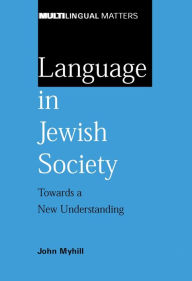 MULTILINGUAL MATTERS

Language in Jewish Society

Towards a New Understanding

John Myhill